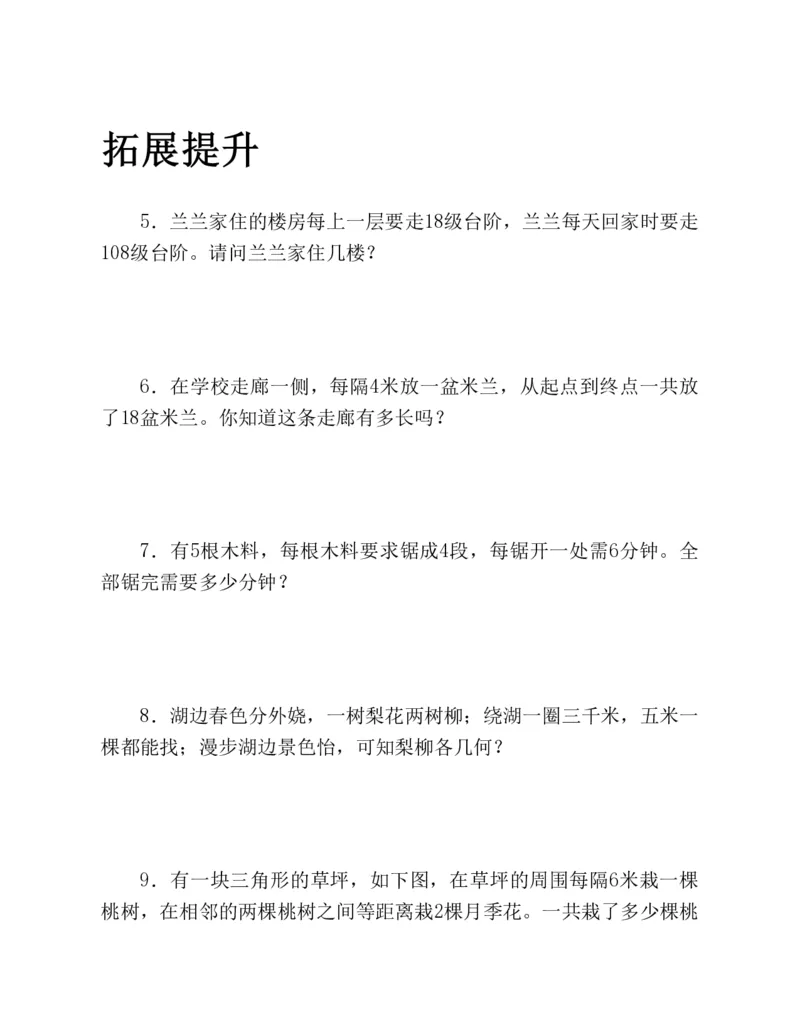 拓展提升

5．兰兰家住的楼房每上一层要走18级台阶，兰兰每天回家时要走108级台阶。请问兰兰家住几楼？

6．在学校走廊一侧，每隔4米放一盆米兰，从起点到终点一共放了18盆米兰。你知道这条走廊有多长吗？

7．有5根木料，每根木料要求锯成4段，每锯开一处需6分钟。全部锯完需要多少分钟？

8．湖边春色分外娆，一树梨花两树柳；绕湖一圈三千米，五米一棵都能找；漫步湖边景色怡，可知梨柳各几何？

9．有一块三角形的草坪，如下图，在草坪的周围每隔6米栽一棵桃树，在相邻的两棵桃树之间等距离栽2棵月季花。一共栽了多少棵桃